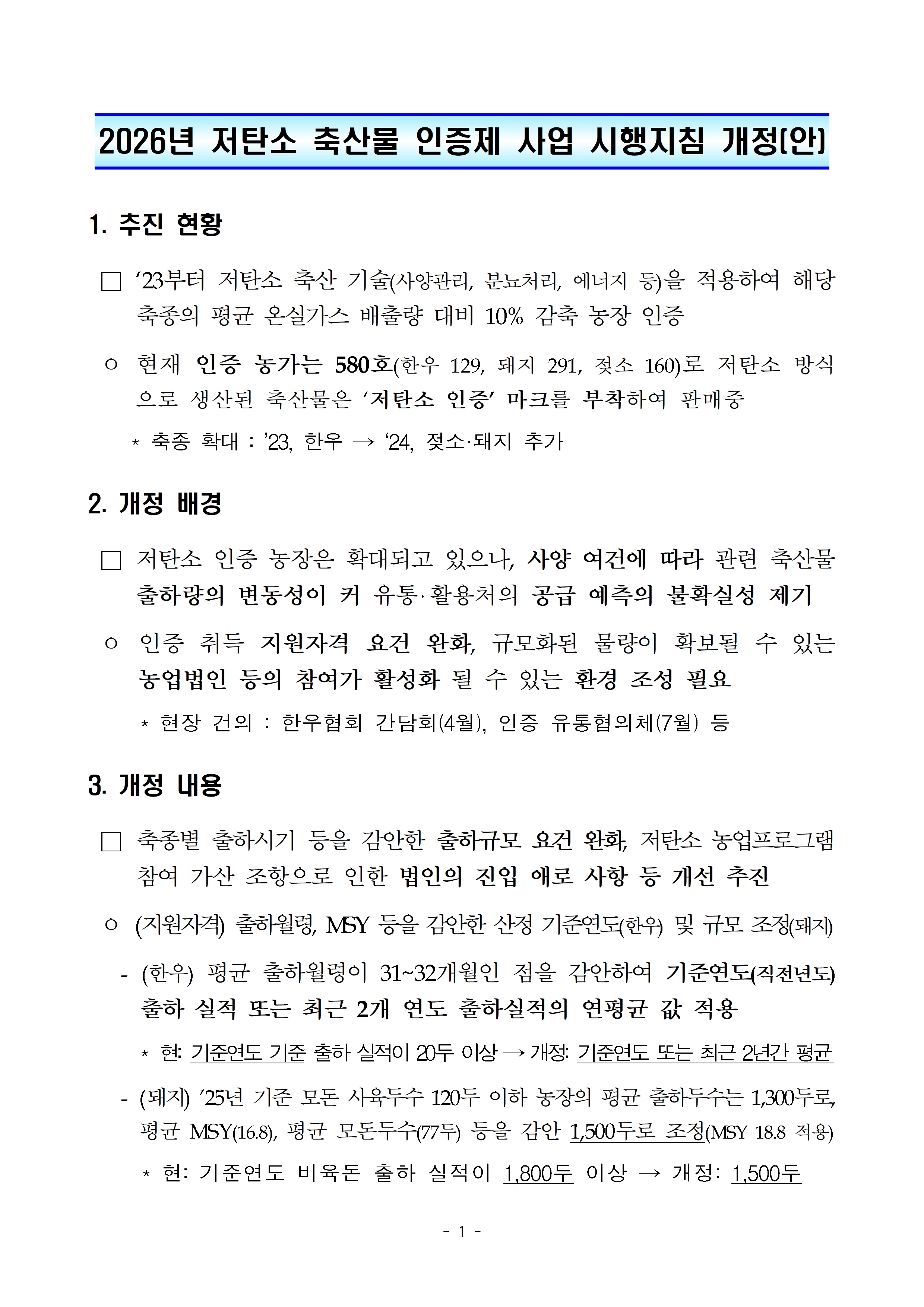 2026년 저탄소 축산물 인증제 사업 시행지침 개정(안)

1. 추진 현황

□ ‘23부터 저탄소 축산 기술(사양관리, 분뇨처리, 에너지 등)을 적용하여 해당 축종의 평균 온실가스 배출량 대비 10% 감축 농장 인증

○ 현재 인증 농가는 580호(한우 129, 돼지 291, 젖소 160)로 저탄소 방식으로 생산된 축산물은 ‘저탄소 인증’ 마크를 부착하여 판매중

* 축종 확대 : ’23, 한우 → ‘24, 젖소·돼지 추가

2. 개정 배경

□ 저탄소 인증 농장은 확대되고 있으나, 사양 여건에 따라 관련 축산물 출하량의 변동성이 커 유통·활용처의 공급 예측의 불확실성 제기

○ 인증 취득 지원자격 요건 완화, 규모화된 물량이 확보될 수 있는 농업법인 등의 참여가 활성화 될 수 있는 환경 조성 필요

* 현장 건의 : 한우협회 간담회(4월), 인증 유통협의체(7월) 등

3. 개정 내용

□ 축종별 출하시기 등을 감안한 출하규모 요건 완화, 저탄소 농업프로그램 참여 가산 조항으로 인한 법인의 진입 애로 사항 등 개선 추진

○ (지원자격) 출하월령, MSY 등을 감안한 산정 기준연도(한우) 및 규모 조정(돼지)

- (한우) 평균 출하월령이 31~32개월인 점을 감안하여 기준연도(직전년도) 출하 실적 또는 최근 2개 연도 출하실적의 연평균 값 적용

* 현: 기준연도 기준 출하 실적이 20두 이상 → 개정: 기준연도 또는 최근 2년간 평균

- (돼지) ’25년 기준 모돈 사육두수 120두 이하 농장의 평균 출하두수는 1,300두로, 평균 MSY(16.8), 평균 모돈두수(77두) 등을 감안 1,500두로 조정(MSY 18.8 적용)

* 현: 기준연도 비육돈 출하 실적이 1,800두 이상 → 개정: 1,500두

- 1 -